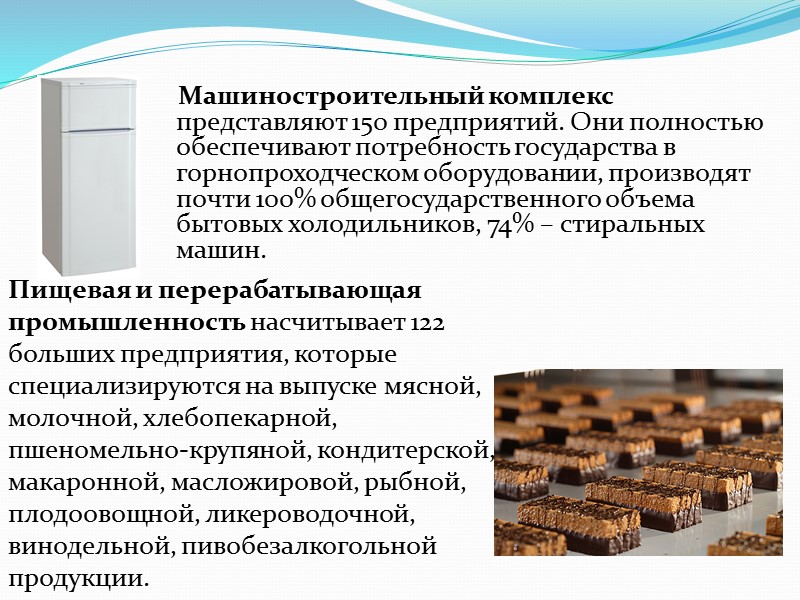 Машиностроительный комплекс представляют 150 предприятий. Они полностью обеспечивают потребность государства в горнопроходческом оборудовании, производят почти 100% общегосударственного объема бытовых холодильников, 74% – стиральных машин.

Пищевая и перерабатывающая промышленность насчитывает 122 больших предприятия, которые специализируются на выпуске мясной, молочной, хлебопекарной, пшеномельно-крупяной, кондитерской, макаронной, масложировой, рыбной, плодоовощной, ликероводочной, винодельной, пивобезалкогольной продукции.